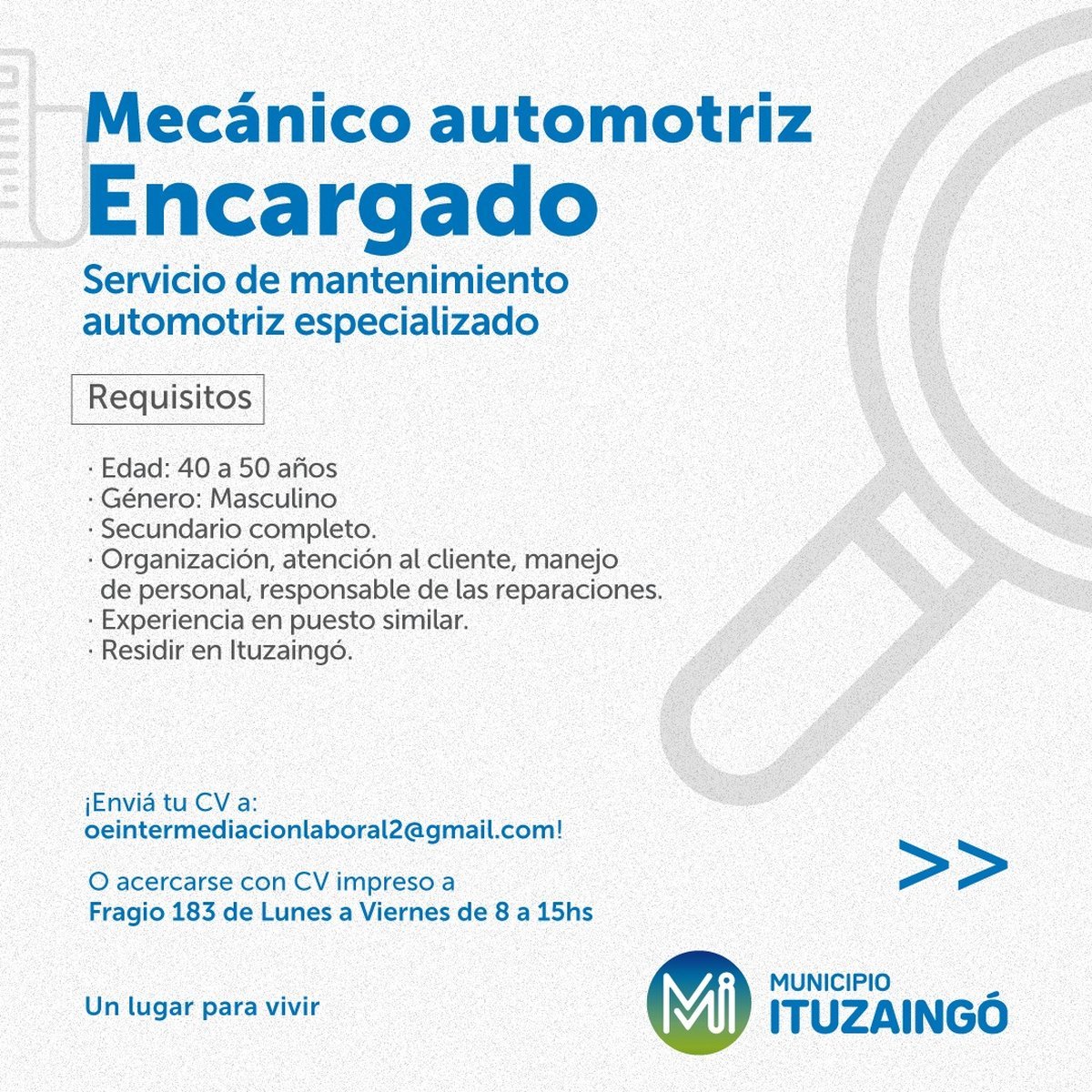 Mecánico automotriz
Encargado

Servicio de mantenimiento automotriz especializado

Requisitos

· Edad: 40 a 50 años
· Género: Masculino
· Secundario completo.
· Organización, atención al cliente, manejo de personal, responsable de las reparaciones.
· Experiencia en puesto similar.
· Residir en Ituzaingó.

¡Enviá tu CV a:
oeintermediacionlaboral2@gmail.com!

O acercarse con CV impreso a
Fragio 183 de Lunes a Viernes de 8 a 15hs

>>

Un lugar para vivir

Mi MUNICIPIO
ITUZAINGÓ